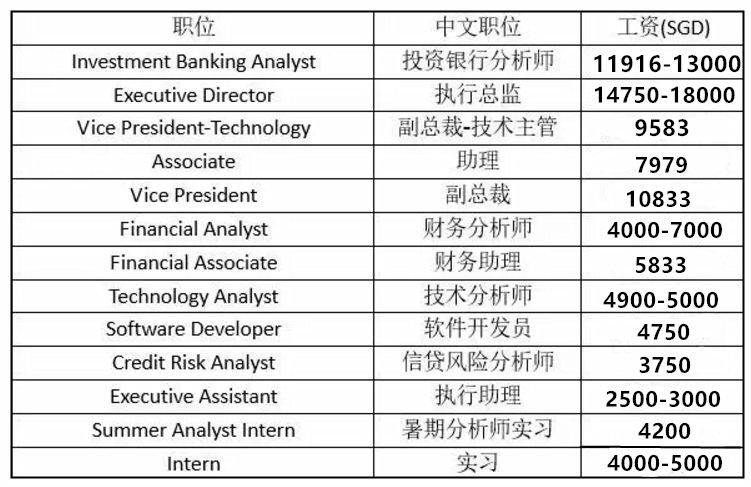 | 职位 | 中文职位 | 工资(SGD) |
|---|---|---|
| Investment Banking Analyst | 投资银行分析师 | 11916-13000 |
| Executive Director | 执行总监 | 14750-18000 |
| Vice President-Technology | 副总裁-技术主管 | 9583 |
| Associate | 助理 | 7979 |
| Vice President | 副总裁 | 10833 |
| Financial Analyst | 财务分析师 | 4000-7000 |
| Financial Associate | 财务助理 | 5833 |
| Technology Analyst | 技术分析师 | 4900-5000 |
| Software Developer | 软件开发员 | 4750 |
| Credit Risk Analyst | 信贷风险分析师 | 3750 |
| Executive Assistant | 执行助理 | 2500-3000 |
| Summer Analyst Intern | 暑期分析师实习 | 4200 |
| Intern | 实习 | 4000-5000 |